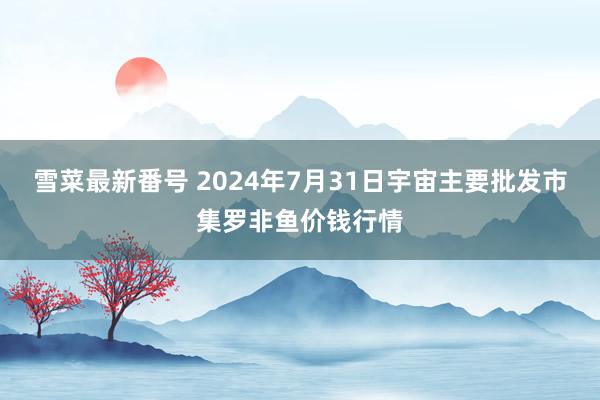 雪菜最新番号 2024年7月31日宇宙主要批发市集罗非鱼价钱行情